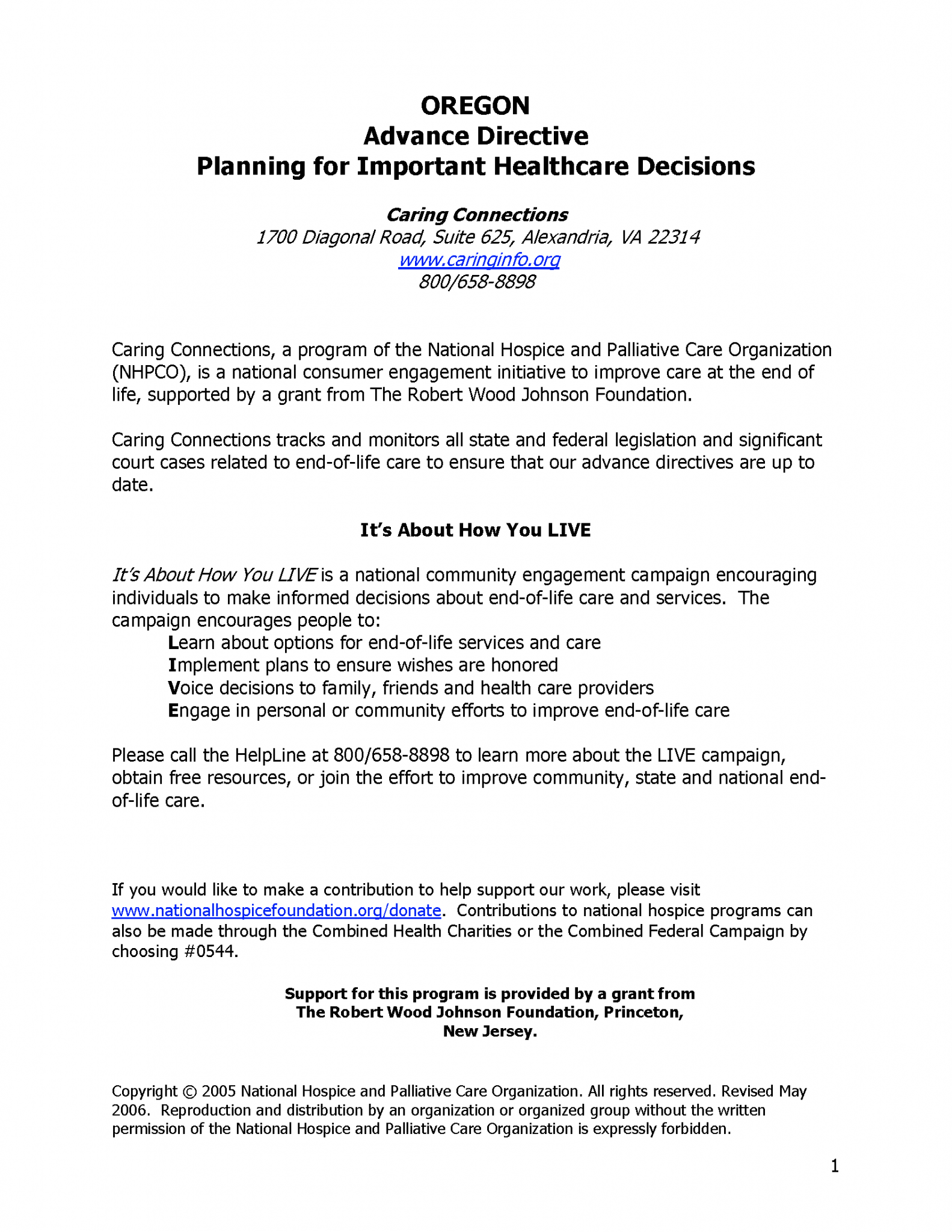 OREGON
Advance Directive
Planning for Important Healthcare Decisions

Caring Connections
1700 Diagonal Road, Suite 625, Alexandria, VA 22314
www.caringinfo.org
800/658-8898

Caring Connections, a program of the National Hospice and Palliative Care Organization (NHPCO), is a national consumer engagement initiative to improve care at the end of life, supported by a grant from The Robert Wood Johnson Foundation.

Caring Connections tracks and monitors all state and federal legislation and significant court cases related to end-of-life care to ensure that our advance directives are up to date.

It's About How You LIVE

It's About How You LIVE is a national community engagement campaign encouraging individuals to make informed decisions about end-of-life care and services. The campaign encourages people to:
Learn about options for end-of-life services and care
Implement plans to ensure wishes are honored
Voice decisions to family, friends and health care providers
Engage in personal or community efforts to improve end-of-life care

Please call the HelpLine at 800/658-8898 to learn more about the LIVE campaign, obtain free resources, or join the effort to improve community, state and national end-of-life care.

If you would like to make a contribution to help support our work, please visit www.nationalhospicefoundation.org/donate. Contributions to national hospice programs can also be made through the Combined Health Charities or the Combined Federal Campaign by choosing #0544.

Support for this program is provided by a grant from The Robert Wood Johnson Foundation, Princeton, New Jersey.

Copyright © 2005 National Hospice and Palliative Care Organization. All rights reserved. Revised May 2006. Reproduction and distribution by an organization or organized group without the written permission of the National Hospice and Palliative Care Organization is expressly forbidden.

1